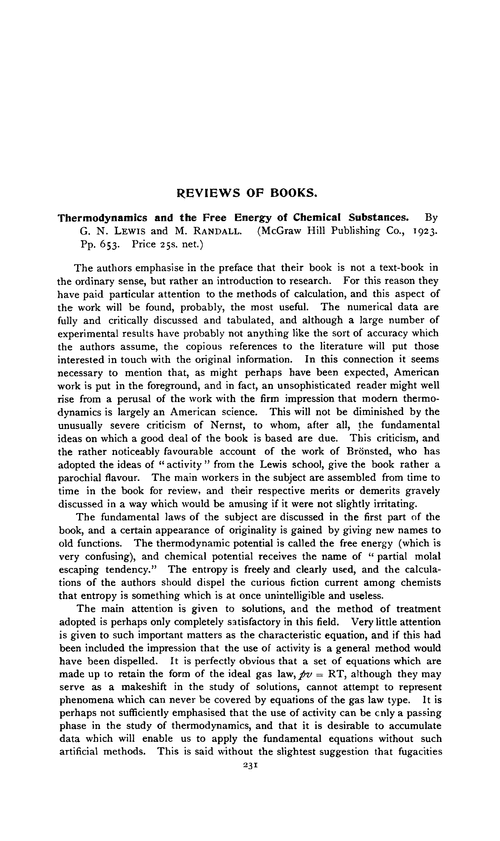 REVIEWS OF BOOKS.

Thermodynamics and the Free Energy of Chemical Substances. By G. N. LEWIS and M. RANDALL. (McGraw Hill Publishing Co., 1923. Pp. 653. Price 25s. net.)

The authors emphasise in the preface that their book is not a text-book in the ordinary sense, but rather an introduction to research. For this reason they have paid particular attention to the methods of calculation, and this aspect of the work will be found, probably, the most useful. The numerical data are fully and critically discussed and tabulated, and although a large number of experimental results have probably not anything like the sort of accuracy which the authors assume, the copious references to the literature will put those interested in touch with the original information. In this connection it seems necessary to mention that, as might perhaps have been expected, American work is put in the foreground, and in fact, an unsophisticated reader might well rise from a perusal of the work with the firm impression that modern thermodynamics is largely an American science. This will not be diminished by the unusually severe criticism of Nernst, to whom, after all, the fundamental ideas on which a good deal of the book is based are due. This criticism, and the rather noticeably favourable account of the work of Brönsted, who has adopted the ideas of "activity" from the Lewis school, give the book rather a parochial flavour. The main workers in the subject are assembled from time to time in the book for review, and their respective merits or demerits gravely discussed in a way which would be amusing if it were not slightly irritating.

The fundamental laws of the subject are discussed in the first part of the book, and a certain appearance of originality is gained by giving new names to old functions. The thermodynamic potential is called the free energy (which is very confusing), and chemical potential receives the name of "partial molal escaping tendency." The entropy is freely and clearly used, and the calculations of the authors should dispel the curious fiction current among chemists that entropy is something which is at once unintelligible and useless.

The main attention is given to solutions, and the method of treatment adopted is perhaps only completely satisfactory in this field. Very little attention is given to such important matters as the characteristic equation, and if this had been included the impression that the use of activity is a general method would have been dispelled. It is perfectly obvious that a set of equations which are made up to retain the form of the ideal gas law, $pv = RT$, although they may serve as a makeshift in the study of solutions, cannot attempt to represent phenomena which can never be covered by equations of the gas law type. It is perhaps not sufficiently emphasised that the use of activity can be only a passing phase in the study of thermodynamics, and that it is desirable to accumulate data which will enable us to apply the fundamental equations without such artificial methods. This is said without the slightest suggestion that fugacities

231